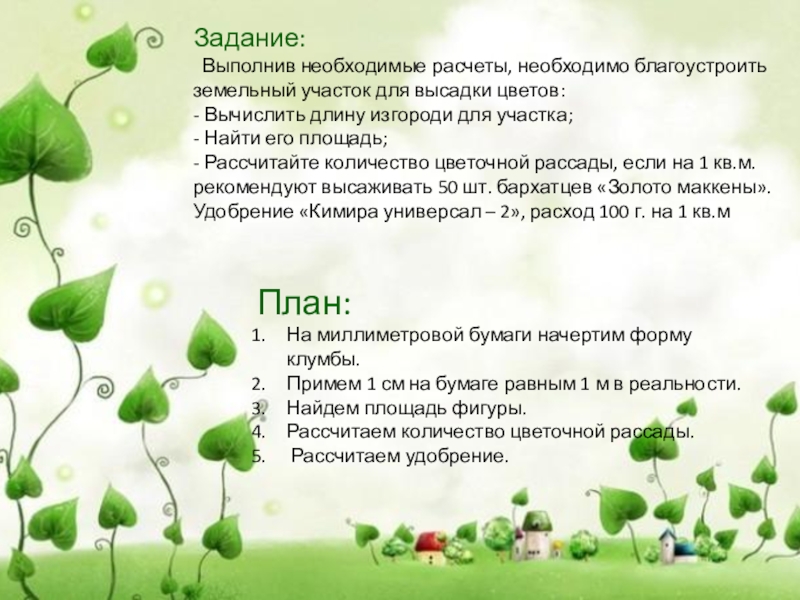 Задание:

Выполнив необходимые расчеты, необходимо благоустроить земельный участок для высадки цветов:
- Вычислить длину изгороди для участка;
- Найти его площадь;
- Рассчитайте количество цветочной рассады, если на 1 кв.м. рекомендуют высаживать 50 шт. бархатцев «Золото маккены». Удобрение «Кимира универсал – 2», расход 100 г. на 1 кв.м

План:

1. На миллиметровой бумаги начертим форму клумбы.
2. Примем 1 см на бумаге равным 1 м в реальности.
3. Найдем площадь фигуры.
4. Рассчитаем количество цветочной рассады.
5. Рассчитаем удобрение.